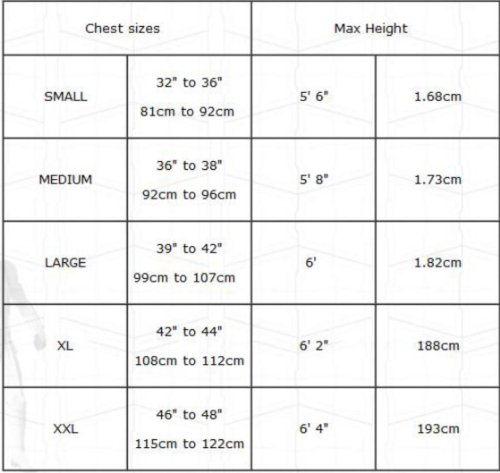 | Chest sizes | | Max Height | |
|---|---|---|---|
| SMALL | 32" to 36" 81cm to 92cm | 5' 6" | 1.68cm |
| MEDIUM | 36" to 38" 92cm to 96cm | 5' 8" | 1.73cm |
| LARGE | 39" to 42" 99cm to 107cm | 6' | 1.82cm |
| XL | 42" to 44" 108cm to 112cm | 6' 2" | 188cm |
| XXL | 46" to 48" 115cm to 122cm | 6' 4" | 193cm |